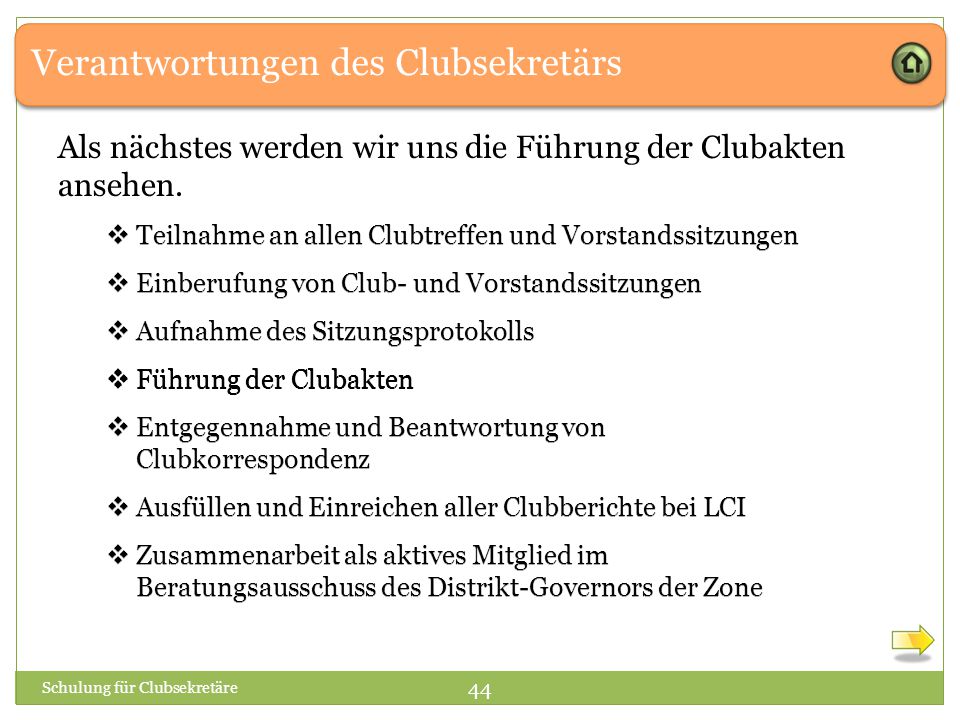 Verantwortungen des Clubsekretärs

Als nächstes werden wir uns die Führung der Clubakten ansehen.

❖ Teilnahme an allen Clubtreffen und Vorstandssitzungen

❖ Einberufung von Club- und Vorstandssitzungen

❖ Aufnahme des Sitzungsprotokolls

❖ Führung der Clubakten

❖ Entgegennahme und Beantwortung von Clubkorrespondenz

❖ Ausfüllen und Einreichen aller Clubberichte bei LCI

❖ Zusammenarbeit als aktives Mitglied im Beratungsausschuss des Distrikt-Governors der Zone

Schulung für Clubsekretäre

44